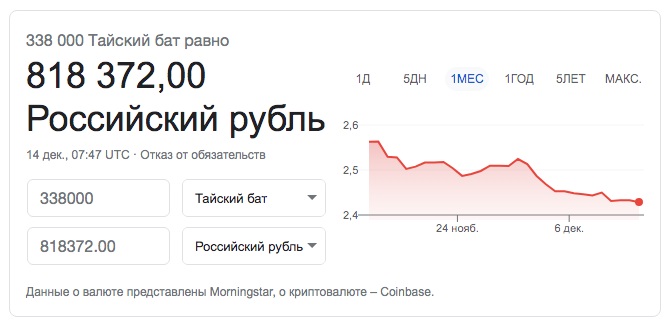 338 000 Тайский бат равно

818 372,00 Российский рубль

14 дек., 07:47 UTC · Отказ от обязательств

338000

Тайский бат

818372.00

Российский рубль

1Д 5ДН 1МЕС 1ГОД 5ЛЕТ МАКС.

2,6

2,5

2,4

24 нояб.

6 дек.

Данные о валюте представлены Morningstar, о криптовалюте – Coinbase.